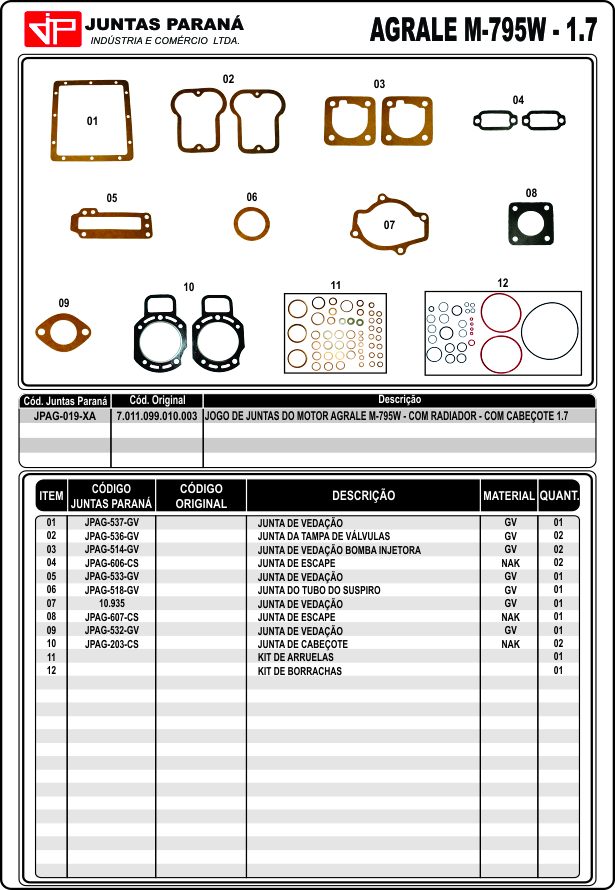 JP JUNTAS PARANÁ
INDÚSTRIA E COMÉRCIO LTDA.

AGRALE M-795W - 1.7

01 02 03 04 05 06 07 08 09 10 11 12

| Cód. Juntas Paraná | Cód. Original | Descrição |
|---|---|---|
| JPAG-019-XA | 7.011.099.010.003 | JOGO DE JUNTAS DO MOTOR AGRALE M-795W - COM RADIADOR - COM CABEÇOTE 1.7 |

| ITEM | CÓDIGO JUNTAS PARANÁ | CÓDIGO ORIGINAL | DESCRIÇÃO | MATERIAL | QUANT. |
|---|---|---|---|---|---|
| 01 | JPAG-537-GV | | JUNTA DE VEDAÇÃO | GV | 01 |
| 02 | JPAG-536-GV | | JUNTA DA TAMPA DE VÁLVULAS | GV | 02 |
| 03 | JPAG-514-GV | | JUNTA DE VEDAÇÃO BOMBA INJETORA | GV | 02 |
| 04 | JPAG-606-CS | | JUNTA DE ESCAPE | NAK | 02 |
| 05 | JPAG-533-GV | | JUNTA DE VEDAÇÃO | GV | 01 |
| 06 | JPAG-518-GV | | JUNTA DO TUBO DO SUSPIRO | GV | 01 |
| 07 | 10.935 | | JUNTA DE VEDAÇÃO | GV | 01 |
| 08 | JPAG-607-CS | | JUNTA DE ESCAPE | NAK | 01 |
| 09 | JPAG-532-GV | | JUNTA DE VEDAÇÃO | GV | 01 |
| 10 | JPAG-203-CS | | JUNTA DE CABEÇOTE | NAK | 02 |
| 11 | | | KIT DE ARRUELAS | | 01 |
| 12 | | | KIT DE BORRACHAS | | 01 |